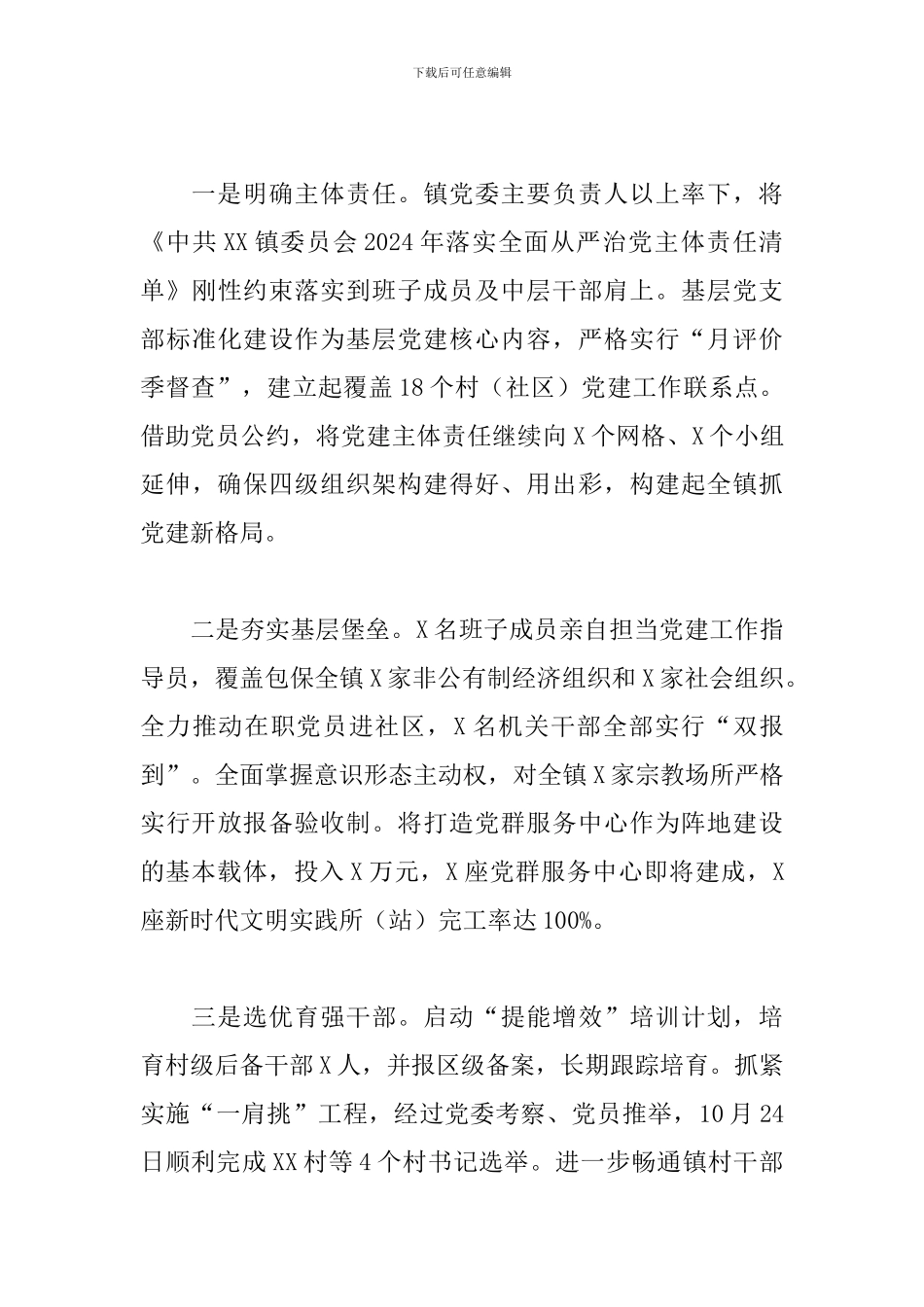 下载后可任意编辑

一是明确主体责任。镇党委主要负责人以上率下，将《中共XX镇委员会2024年落实全面从严治党主体责任清单》刚性约束落实到班子成员及中层干部肩上。基层党支部标准化建设作为基层党建核心内容，严格实行“月评价季督查”，建立起覆盖18个村（社区）党建工作联系点。借助党员公约，将党建主体责任继续向X个网格、X个小组延伸，确保四级组织架构建得好、用出彩，构建起全镇抓党建新格局。

二是夯实基层堡垒。X名班子成员亲自担当党建工作指导员，覆盖包保全镇X家非公有制经济组织和X家社会组织。全力推动在职党员进社区，X名机关干部全部实行“双报到”。全面掌握意识形态主动权，对全镇X家宗教场所严格实行开放报备验收制。将打造党群服务中心作为阵地建设的基本载体，投入X万元，X座党群服务中心即将建成，X座新时代文明实践所（站）完工率达100%。

三是选优育强干部。启动“提能增效”培训计划，培育村级后备干部X人，并报区级备案，长期跟踪培育。抓紧实施“一肩挑”工程，经过党委考察、党员推举，10月24日顺利完成XX村等4个村书记选举。进一步畅通镇村干部